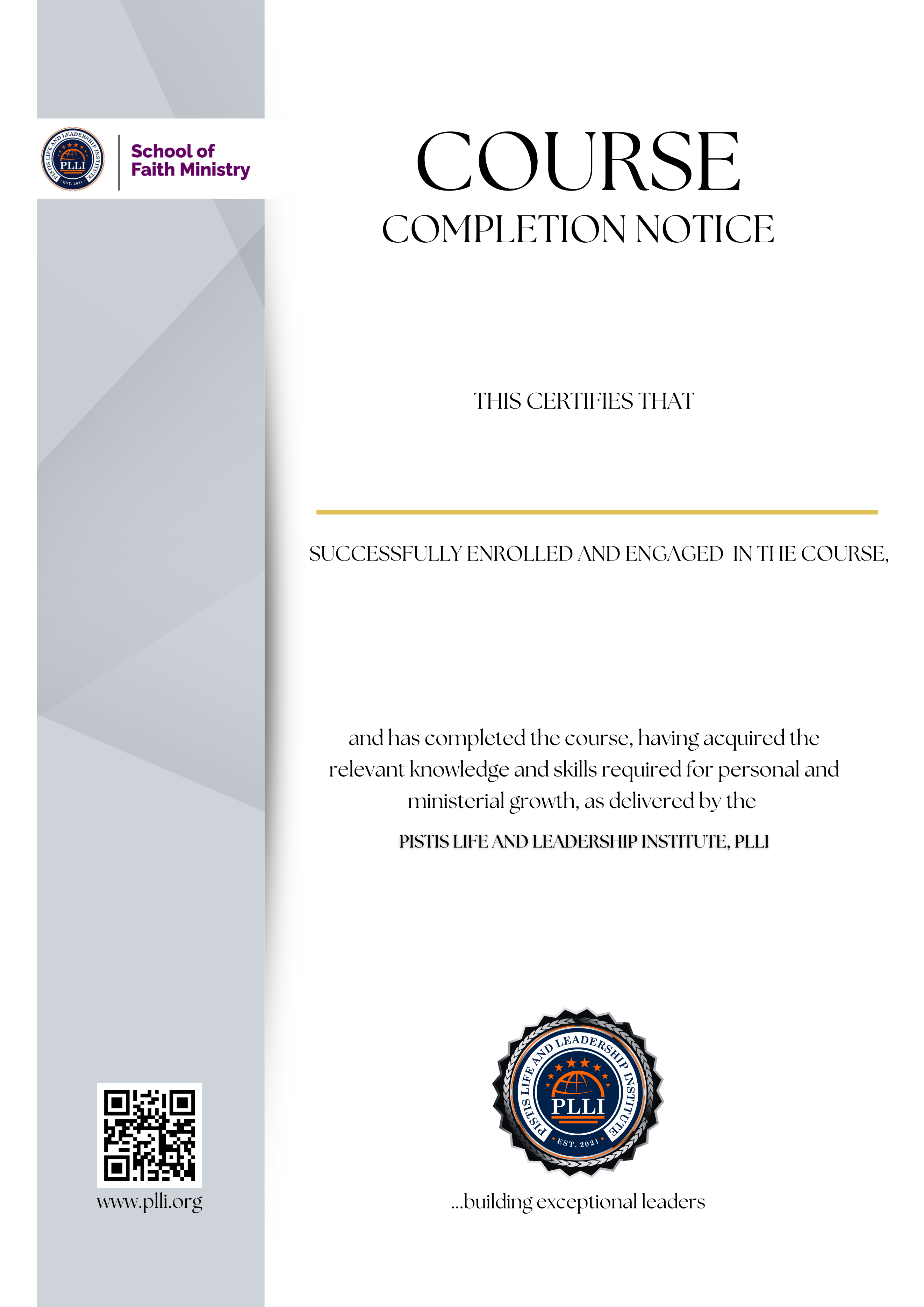 PISTIS LIFE AND LEADERSHIP INSTITUTE
PLLI
EST. 2021

School of Faith Ministry

COURSE
COMPLETION NOTICE

THIS CERTIFIES THAT

SUCCESSFULLY ENROLLED AND ENGAGED IN THE COURSE,

and has completed the course, having acquired the relevant knowledge and skills required for personal and ministerial growth, as delivered by the

PISTIS LIFE AND LEADERSHIP INSTITUTE, PLLI

PISTIS LIFE AND LEADERSHIP INSTITUTE
PLLI
EST. 2021

www.plli.org

...building exceptional leaders